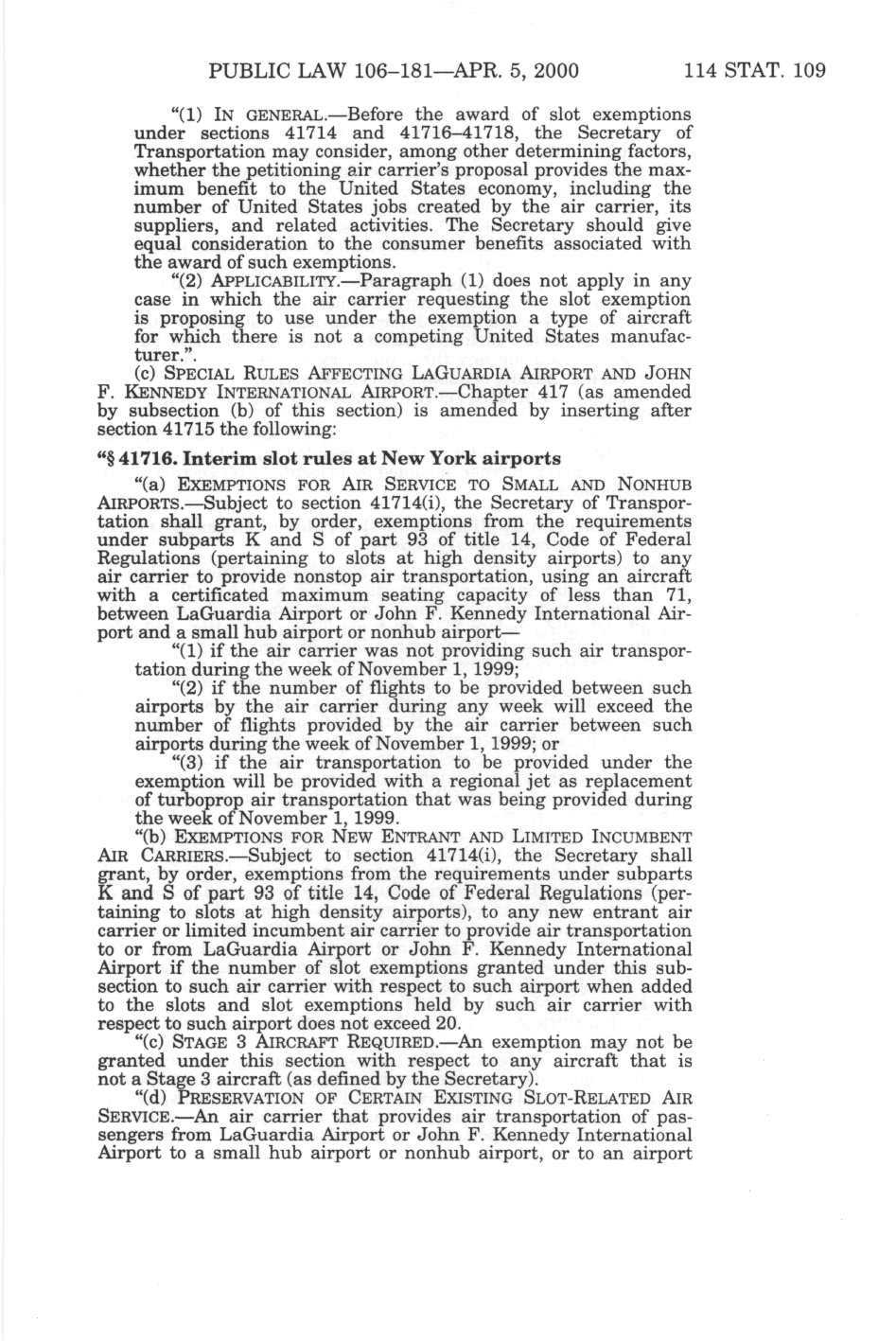 PUBLIC LAW 106–181—APR. 5, 2000 114 STAT. 109

"(1) IN GENERAL.—Before the award of slot exemptions under sections 41714 and 41716–41718, the Secretary of Transportation may consider, among other determining factors, whether the petitioning air carrier's proposal provides the maximum benefit to the United States economy, including the number of United States jobs created by the air carrier, its suppliers, and related activities. The Secretary should give equal consideration to the consumer benefits associated with the award of such exemptions.

"(2) APPLICABILITY.—Paragraph (1) does not apply in any case in which the air carrier requesting the slot exemption is proposing to use under the exemption a type of aircraft for which there is not a competing United States manufacturer.".

(c) SPECIAL RULES AFFECTING LAGUARDIA AIRPORT AND JOHN F. KENNEDY INTERNATIONAL AIRPORT.—Chapter 417 (as amended by subsection (b) of this section) is amended by inserting after section 41715 the following:

"§ 41716. Interim slot rules at New York airports

"(a) EXEMPTIONS FOR AIR SERVICE TO SMALL AND NONHUB AIRPORTS.—Subject to section 41714(i), the Secretary of Transportation shall grant, by order, exemptions from the requirements under subparts K and S of part 93 of title 14, Code of Federal Regulations (pertaining to slots at high density airports) to any air carrier to provide nonstop air transportation, using an aircraft with a certificated maximum seating capacity of less than 71, between LaGuardia Airport or John F. Kennedy International Airport and a small hub airport or nonhub airport—

"(1) if the air carrier was not providing such air transportation during the week of November 1, 1999;

"(2) if the number of flights to be provided between such airports by the air carrier during any week will exceed the number of flights provided by the air carrier between such airports during the week of November 1, 1999; or

"(3) if the air transportation to be provided under the exemption will be provided with a regional jet as replacement of turboprop air transportation that was being provided during the week of November 1, 1999.

"(b) EXEMPTIONS FOR NEW ENTRANT AND LIMITED INCUMBENT AIR CARRIERS.—Subject to section 41714(i), the Secretary shall grant, by order, exemptions from the requirements under subparts K and S of part 93 of title 14, Code of Federal Regulations (pertaining to slots at high density airports), to any new entrant air carrier or limited incumbent air carrier to provide air transportation to or from LaGuardia Airport or John F. Kennedy International Airport if the number of slot exemptions granted under this subsection to such air carrier with respect to such airport when added to the slots and slot exemptions held by such air carrier with respect to such airport does not exceed 20.

"(c) STAGE 3 AIRCRAFT REQUIRED.—An exemption may not be granted under this section with respect to any aircraft that is not a Stage 3 aircraft (as defined by the Secretary).

"(d) PRESERVATION OF CERTAIN EXISTING SLOT-RELATED AIR SERVICE.—An air carrier that provides air transportation of passengers from LaGuardia Airport or John F. Kennedy International Airport to a small hub airport or nonhub airport, or to an airport